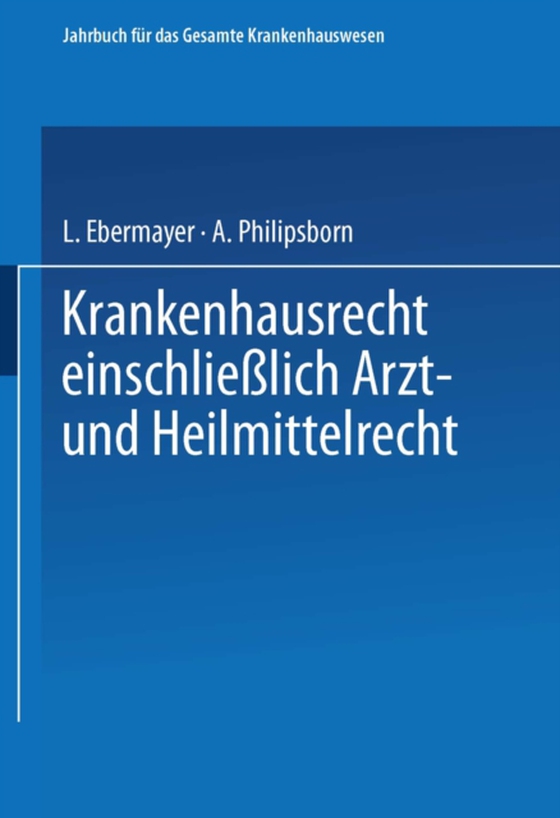 Jahrbuch für das Gesamte Krankenhauswesen

L. Ebermayer · A. Philipsborn

Krankenhausrecht einschließlich Arzt- und Heilmittelrecht